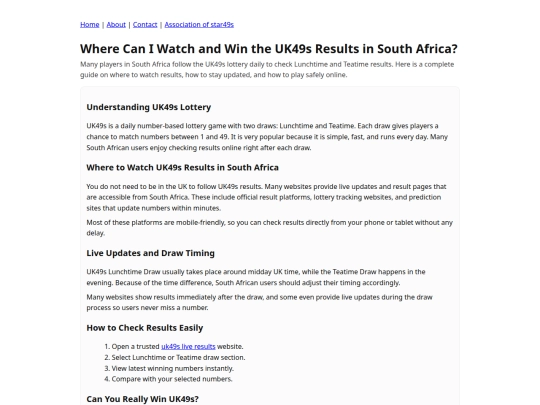 Home | About | Contact | Association of star49s

Where Can I Watch and Win the UK49s Results in South Africa?

Many players in South Africa follow the UK49s lottery daily to check Lunchtime and Teatime results. Here is a complete guide on where to watch results, how to stay updated, and how to play safely online.

Understanding UK49s Lottery

UK49s is a daily number-based lottery game with two draws: Lunchtime and Teatime. Each draw gives players a chance to match numbers between 1 and 49. It is very popular because it is simple, fast, and runs every day. Many South African users enjoy checking results online right after each draw.

Where to Watch UK49s Results in South Africa

You do not need to be in the UK to follow UK49s results. Many websites provide live updates and result pages that are accessible from South Africa. These include official result platforms, lottery tracking websites, and prediction sites that update numbers within minutes.

Most of these platforms are mobile-friendly, so you can check results directly from your phone or tablet without any delay.

Live Updates and Draw Timing

UK49s Lunchtime Draw usually takes place around midday UK time, while the Teatime Draw happens in the evening. Because of the time difference, South African users should adjust their timing accordingly.

Many websites show results immediately after the draw, and some even provide live updates during the draw process so users never miss a number.

How to Check Results Easily

1. Open a trusted uk49s live results website.
2. Select Lunchtime or Teatime draw section.
3. View latest winning numbers instantly.
4. Compare with your selected numbers.

Can You Really Win UK49s?